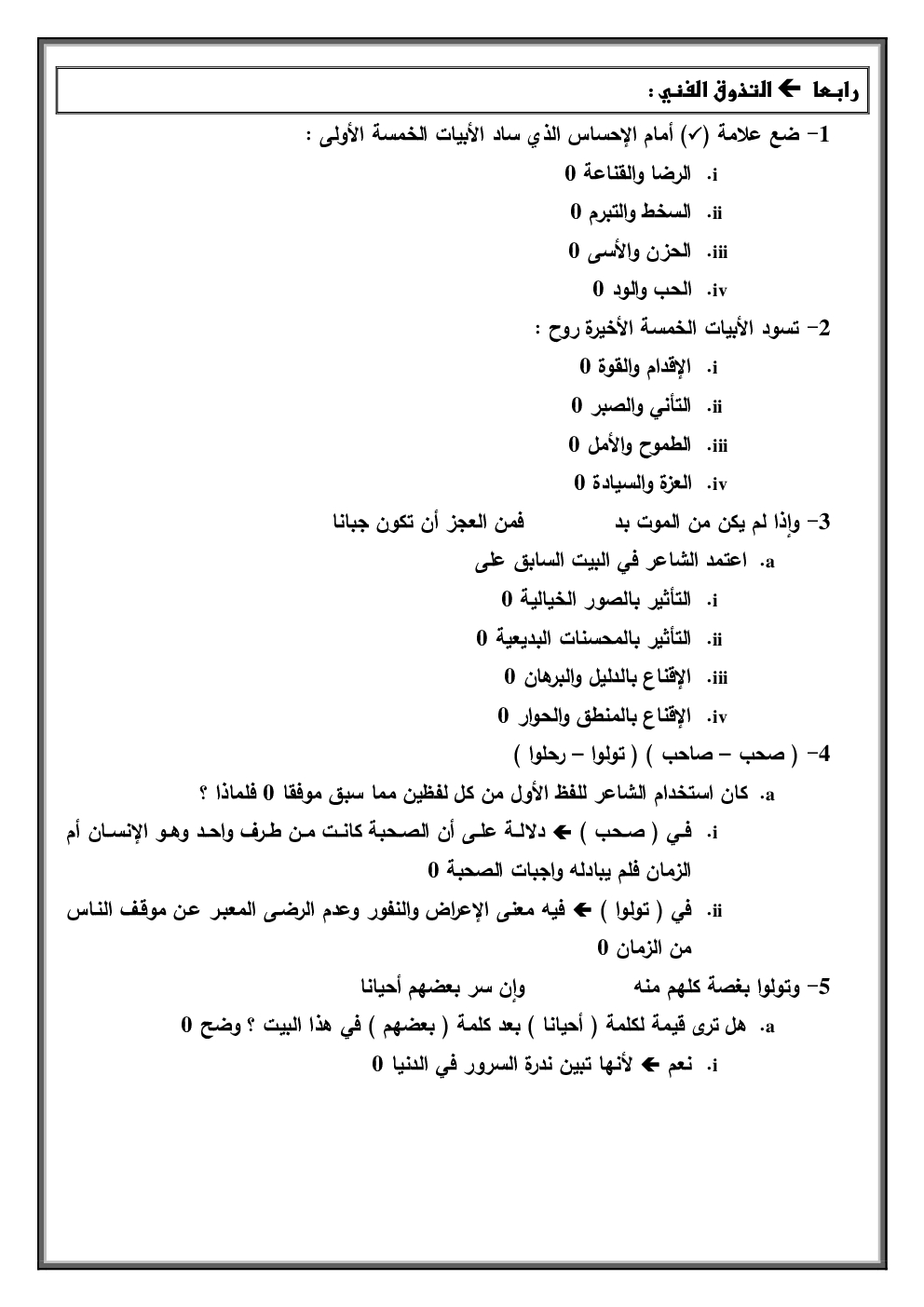 رابعا ← التذوق الفني :

1- ضع علامة (✓) أمام الإحساس الذي ساد الأبيات الخمسة الأولى :

i. الرضا والقناعة 0

ii. السخط والتبرم 0

iii. الحزن والأسى 0

iv. الحب والود 0

2- تسود الأبيات الخمسة الأخيرة روح :

i. الإقدام والقوة 0

ii. التأني والصبر 0

iii. الطموح والأمل 0

iv. العزة والسيادة 0

3- وإذا لم يكن من الموت بد فمن العجز أن تكون جبانا

a. اعتمد الشاعر في البيت السابق على

i. التأثير بالصور الخيالية 0

ii. التأثير بالمحسنات البديعية 0

iii. الإقناع بالدليل والبرهان 0

iv. الإقناع بالمنطق والحوار 0

4- ( صحب – صاحب ) ( تولوا – رحلوا )

a. كان استخدام الشاعر للفظ الأول من كل لفظين مما سبق موفقا 0 فلماذا ؟

i. في ( صحب ) ← دلالة على أن الصحبة كانت من طرف واحد وهو الإنسان أم الزمان فلم يبادله واجبات الصحبة 0

ii. في ( تولوا ) ← فيه معنى الإعراض والنفور وعدم الرضى المعبر عن موقف الناس من الزمان 0

5- وتولوا بغصة كلهم منه وإن سر بعضهم أحيانا

a. هل ترى قيمة لكلمة ( أحيانا ) بعد كلمة ( بعضهم ) في هذا البيت ؟ وضح 0

i. نعم ← لأنها تبين ندرة السرور في الدنيا 0